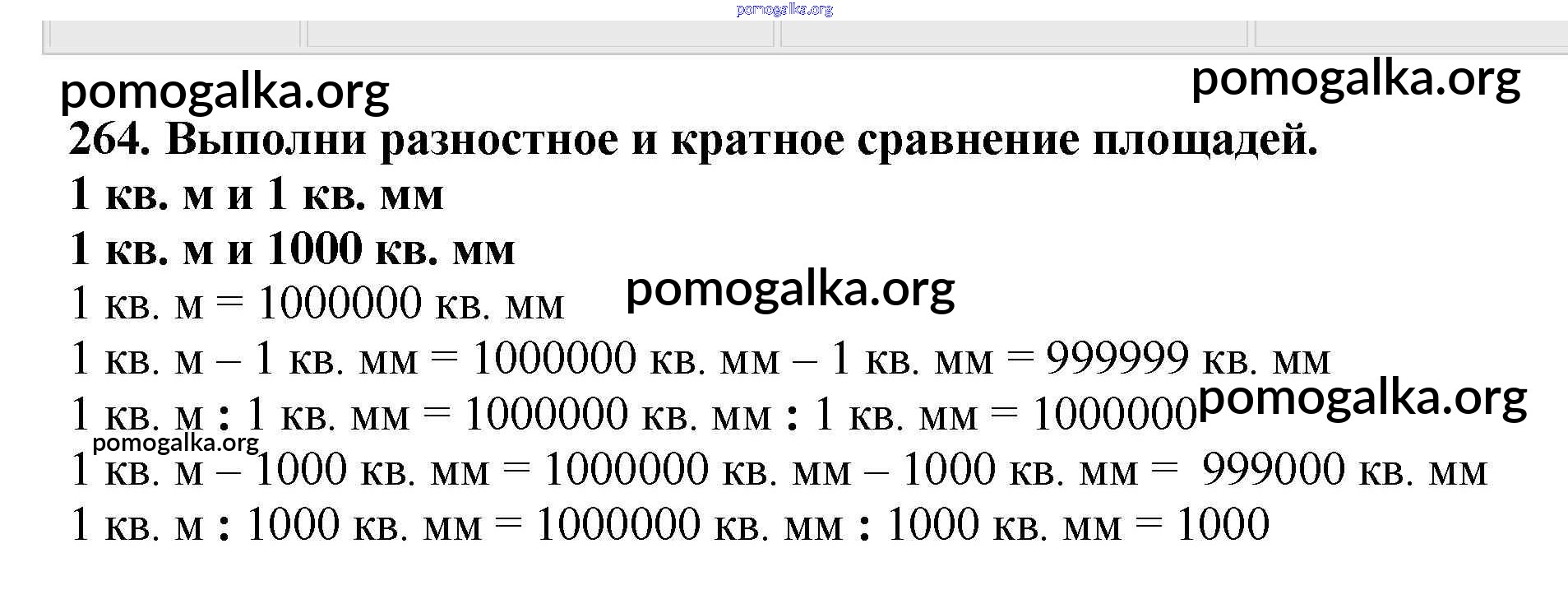 pomogalka.org

pomogalka.org pomogalka.org

264. Выполни разностное и кратное сравнение площадей.

1 кв. м и 1 кв. мм

1 кв. м и 1000 кв. мм

1 кв. м = 1000000 кв. мм pomogalka.org

1 кв. м – 1 кв. мм = 1000000 кв. мм – 1 кв. мм = 999999 кв. мм

1 кв. м : 1 кв. мм = 1000000 кв. мм : 1 кв. мм = 1000000 pomogalka.org

pomogalka.org

1 кв. м – 1000 кв. мм = 1000000 кв. мм – 1000 кв. мм = 999000 кв. мм

1 кв. м : 1000 кв. мм = 1000000 кв. мм : 1000 кв. мм = 1000